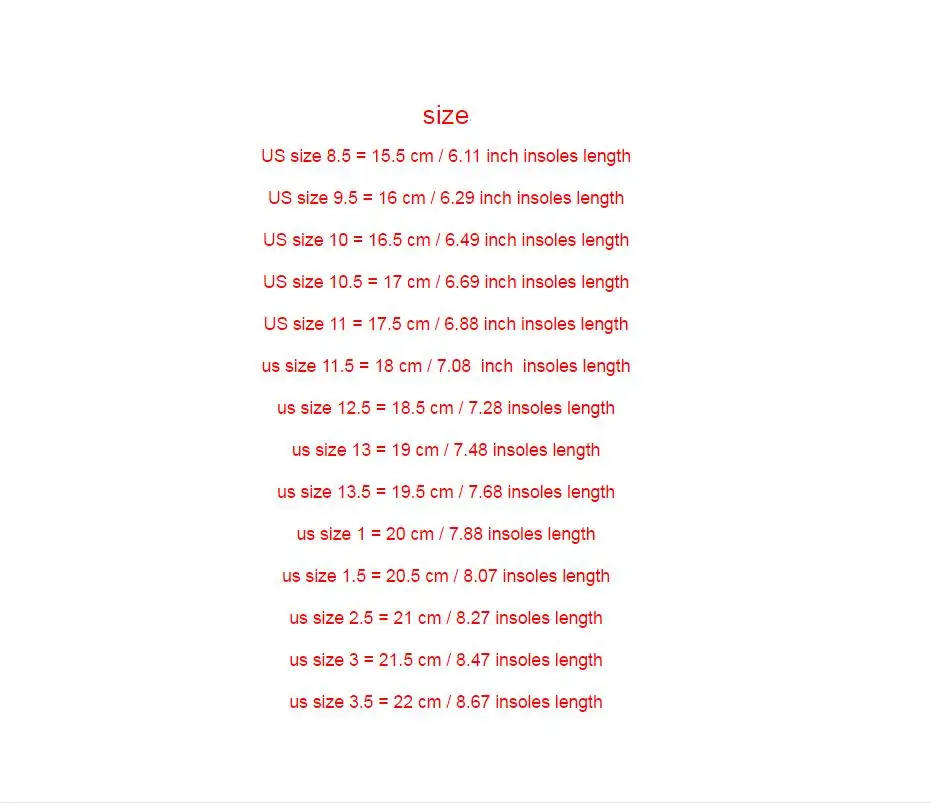 size

US size 8.5 = 15.5 cm / 6.11 inch insoles length

US size 9.5 = 16 cm / 6.29 inch insoles length

US size 10 = 16.5 cm / 6.49 inch insoles length

US size 10.5 = 17 cm / 6.69 inch insoles length

US size 11 = 17.5 cm / 6.88 inch insoles length

us size 11.5 = 18 cm / 7.08 inch insoles length

us size 12.5 = 18.5 cm / 7.28 insoles length

us size 13 = 19 cm / 7.48 insoles length

us size 13.5 = 19.5 cm / 7.68 insoles length

us size 1 = 20 cm / 7.88 insoles length

us size 1.5 = 20.5 cm / 8.07 insoles length

us size 2.5 = 21 cm / 8.27 insoles length

us size 3 = 21.5 cm / 8.47 insoles length

us size 3.5 = 22 cm / 8.67 insoles length